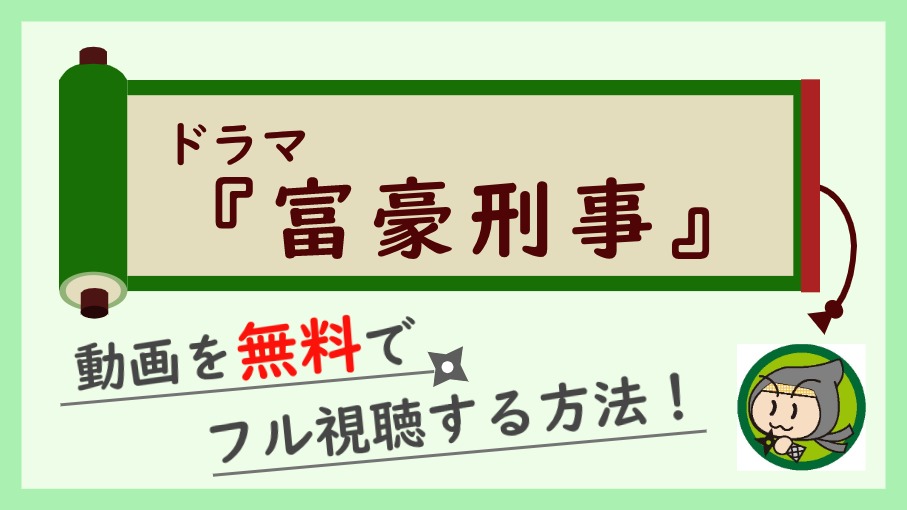 ドラマ
『富豪刑事』

動画を無料で
フル視聴する方法！